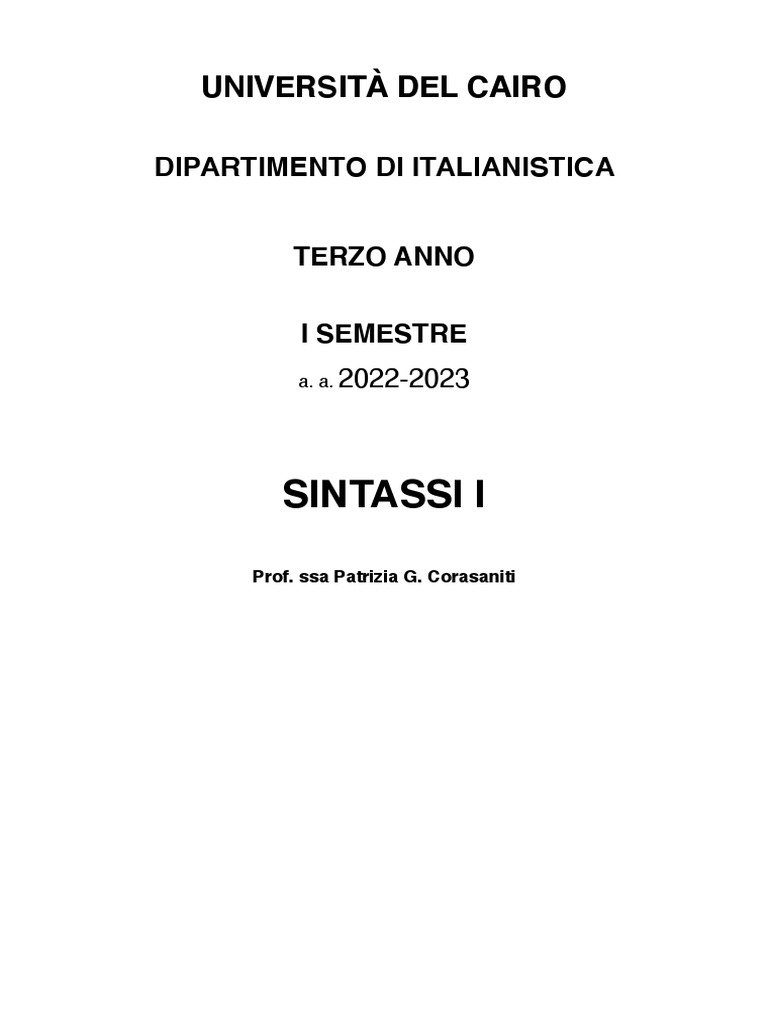 UNIVERSITÀ DEL CAIRO

DIPARTIMENTO DI ITALIANISTICA

TERZO ANNO

I SEMESTRE

a. a. 2022-2023

SINTASSI I

Prof. ssa Patrizia G. Corasaniti